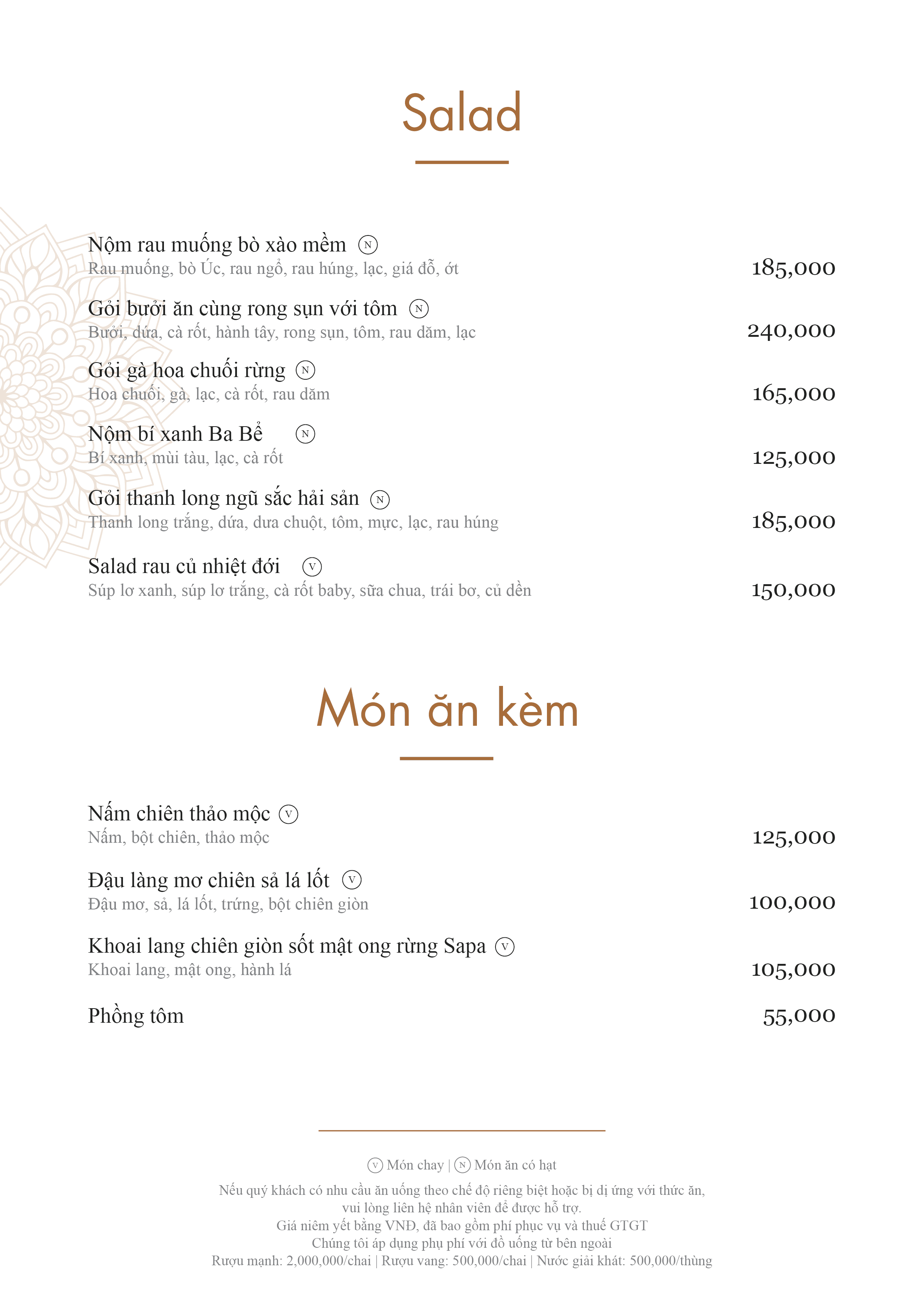 Salad

Nộm rau muống bò xào mềm Ⓝ
Rau muống, bò Úc, rau ngổ, rau húng, lạc, giá đỗ, ớt
185,000

Gỏi bưởi ăn cùng rong sụn với tôm Ⓝ
Bưởi, dứa, cà rốt, hành tây, rong sụn, tôm, rau dăm, lạc
240,000

Gỏi gà hoa chuối rừng Ⓝ
Hoa chuối, gà, lạc, cà rốt, rau dăm
165,000

Nộm bí xanh Ba Bể Ⓝ
Bí xanh, mùi tàu, lạc, cà rốt
125,000

Gỏi thanh long ngũ sắc hải sản Ⓝ
Thanh long trắng, dứa, dưa chuột, tôm, mực, lạc, rau húng
185,000

Salad rau củ nhiệt đới Ⓥ
Súp lơ xanh, súp lơ trắng, cà rốt baby, sữa chua, trái bơ, củ dền
150,000

Món ăn kèm

Nấm chiên thảo mộc Ⓥ
Nấm, bột chiên, thảo mộc
125,000

Đậu làng mơ chiên sả lá lốt Ⓥ
Đậu mơ, sả, lá lốt, trứng, bột chiên giòn
100,000

Khoai lang chiên giòn sốt mật ong rừng Sapa Ⓥ
Khoai lang, mật ong, hành lá
105,000

Phồng tôm
55,000

Ⓥ Món chay | Ⓝ Món ăn có hạt

Nếu quý khách có nhu cầu ăn uống theo chế độ riêng biệt hoặc bị dị ứng với thức ăn, vui lòng liên hệ nhân viên để được hỗ trợ.
Giá niêm yết bằng VNĐ, đã bao gồm phí phục vụ và thuế GTGT
Chúng tôi áp dụng phụ phí với đồ uống từ bên ngoài
Rượu mạnh: 2,000,000/chai | Rượu vang: 500,000/chai | Nước giải khát: 500,000/thùng